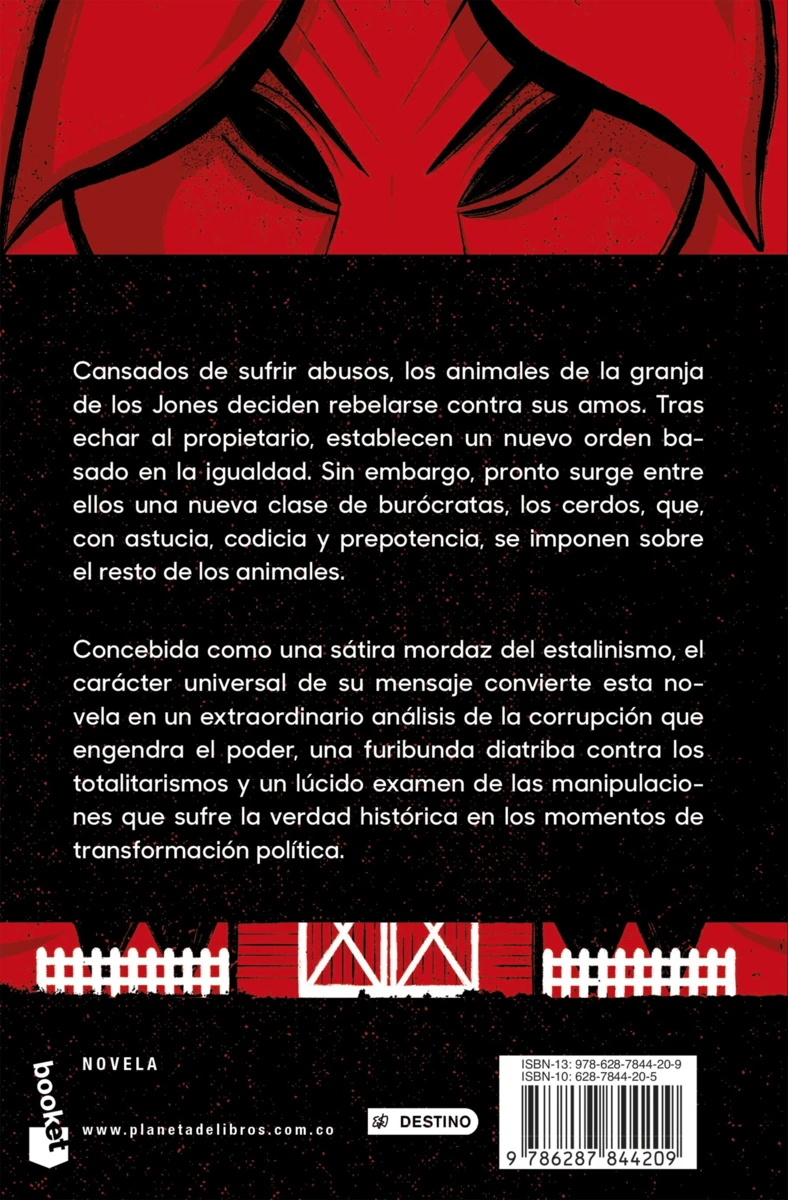 Cansados de sufrir abusos, los animales de la granja de los Jones deciden rebelarse contra sus amos. Tras echar al propietario, establecen un nuevo orden basado en la igualdad. Sin embargo, pronto surge entre ellos una nueva clase de burócratas, los cerdos, que, con astucia, codicia y prepotencia, se imponen sobre el resto de los animales.

Concebida como una sátira mordaz del estalinismo, el carácter universal de su mensaje convierte esta novela en un extraordinario análisis de la corrupción que engendra el poder, una furibunda diatriba contra los totalitarismos y un lúcido examen de las manipulaciones que sufre la verdad histórica en los momentos de transformación política.

booket

NOVELA

www.planetadelibros.com.co

DESTINO

ISBN-13: 978-628-7844-20-9
ISBN-10: 628-7844-20-5

9 786287 844209